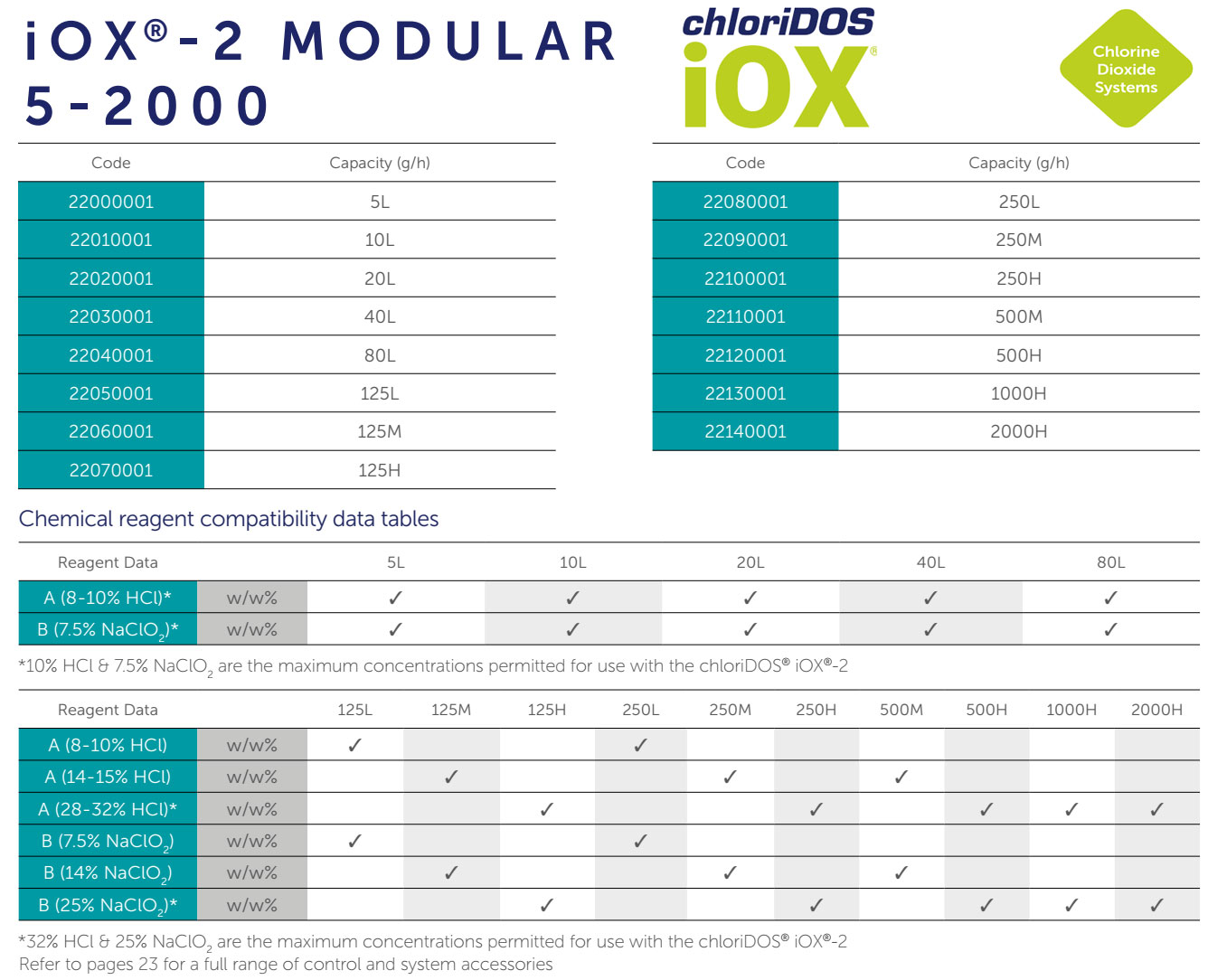 iOX®-2 MODULAR 5-2000

chloriDOS iOX®

Chlorine Dioxide Systems

| Code | Capacity (g/h) |
|---|---|
| 22000001 | 5L |
| 22010001 | 10L |
| 22020001 | 20L |
| 22030001 | 40L |
| 22040001 | 80L |
| 22050001 | 125L |
| 22060001 | 125M |
| 22070001 | 125H |

| Code | Capacity (g/h) |
|---|---|
| 22080001 | 250L |
| 22090001 | 250M |
| 22100001 | 250H |
| 22110001 | 500M |
| 22120001 | 500H |
| 22130001 | 1000H |
| 22140001 | 2000H |

Chemical reagent compatibility data tables

| Reagent Data | | 5L | 10L | 20L | 40L | 80L |
|---|---|---|---|---|---|---|
| A (8-10% HCl)* | w/w% | ✓ | ✓ | ✓ | ✓ | ✓ |
| B (7.5% $NaClO_2$)* | w/w% | ✓ | ✓ | ✓ | ✓ | ✓ |

*10% HCl & 7.5% $NaClO_2$ are the maximum concentrations permitted for use with the chloriDOS® iOX®-2

| Reagent Data | | 125L | 125M | 125H | 250L | 250M | 250H | 500M | 500H | 1000H | 2000H |
|---|---|---|---|---|---|---|---|---|---|---|---|
| A (8-10% HCl) | w/w% | ✓ | | | ✓ | | | | | | |
| A (14-15% HCl) | w/w% | | ✓ | | | ✓ | | ✓ | | | |
| A (28-32% HCl)* | w/w% | | | ✓ | | | ✓ | | ✓ | ✓ | ✓ |
| B (7.5% $NaClO_2$) | w/w% | ✓ | | | ✓ | | | | | | |
| B (14% $NaClO_2$) | w/w% | | ✓ | | | ✓ | | ✓ | | | |
| B (25% $NaClO_2$)* | w/w% | | | ✓ | | | ✓ | | ✓ | ✓ | ✓ |

*32% HCl & 25% $NaClO_2$ are the maximum concentrations permitted for use with the chloriDOS® iOX®-2
Refer to pages 23 for a full range of control and system accessories